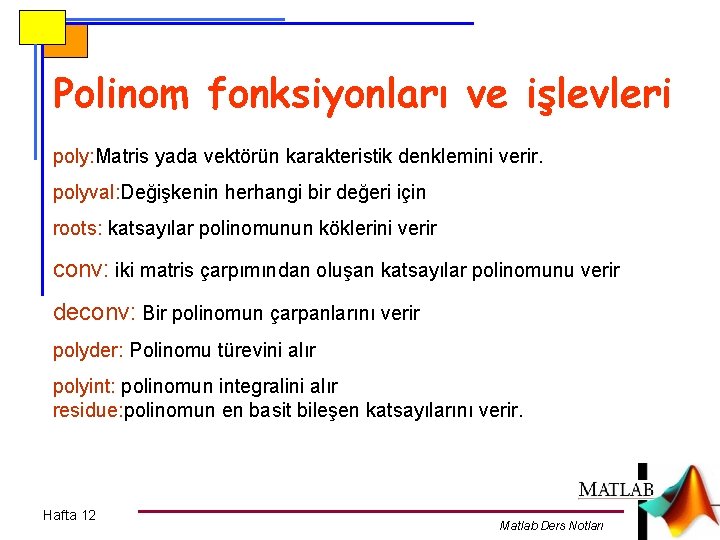 Polinom fonksiyonları ve işlevleri

poly:Matris yada vektörün karakteristik denklemini verir.

polyval:Değişkenin herhangi bir değeri için

roots: katsayılar polinomunun köklerini verir

conv: iki matris çarpımından oluşan katsayılar polinomunu verir

deconv: Bir polinomun çarpanlarını verir

polyder: Polinomu türevini alır

polyint: polinomun integralini alır
residue:polinomun en basit bileşen katsayılarını verir.

MATLAB

Hafta 12

Matlab Ders Notları